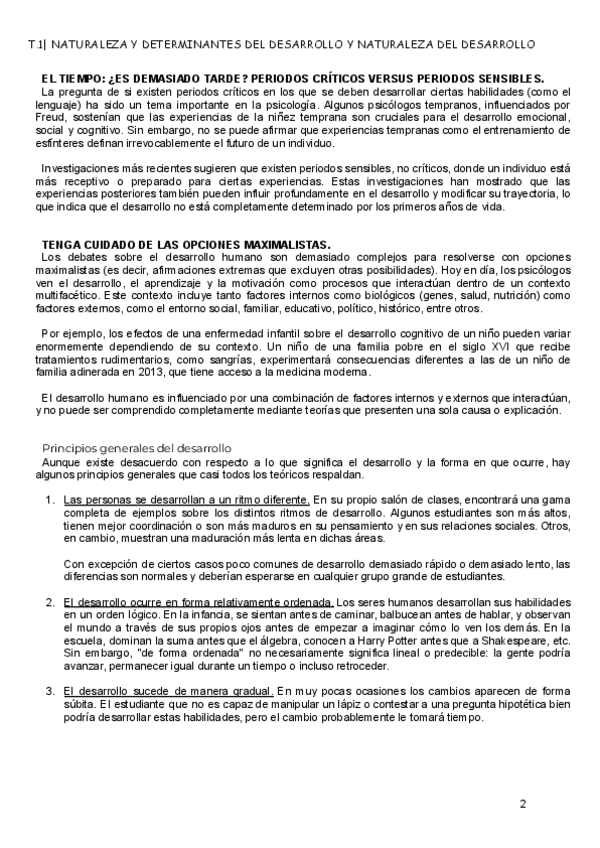 T.1| NATURALEZA Y DETERMINANTES DEL DESARROLLO Y NATURALEZA DEL DESARROLLO

EL TIEMPO: ¿ES DEMASIADO TARDE? PERIODOS CRÍTICOS VERSUS PERIODOS SENSIBLES.
La pregunta de si existen periodos críticos en los que se deben desarrollar ciertas habilidades (como el lenguaje) ha sido un tema importante en la psicología. Algunos psicólogos tempranos, influenciados por Freud, sostenían que las experiencias de la niñez temprana son cruciales para el desarrollo emocional, social y cognitivo. Sin embargo, no se puede afirmar que experiencias tempranas como el entrenamiento de esfínteres definan irrevocablemente el futuro de un individuo.

Investigaciones más recientes sugieren que existen periodos sensibles, no críticos, donde un individuo está más receptivo o preparado para ciertas experiencias. Estas investigaciones han mostrado que las experiencias posteriores también pueden influir profundamente en el desarrollo y modificar su trayectoria, lo que indica que el desarrollo no está completamente determinado por los primeros años de vida.

TENGA CUIDADO DE LAS OPCIONES MAXIMALISTAS.
Los debates sobre el desarrollo humano son demasiado complejos para resolverse con opciones maximalistas (es decir, afirmaciones extremas que excluyen otras posibilidades). Hoy en día, los psicólogos ven el desarrollo, el aprendizaje y la motivación como procesos que interactúan dentro de un contexto multifacético. Este contexto incluye tanto factores internos como biológicos (genes, salud, nutrición) como factores externos, como el entorno social, familiar, educativo, político, histórico, entre otros.

Por ejemplo, los efectos de una enfermedad infantil sobre el desarrollo cognitivo de un niño pueden variar enormemente dependiendo de su contexto. Un niño de una familia pobre en el siglo XVI que recibe tratamientos rudimentarios, como sangrías, experimentará consecuencias diferentes a las de un niño de familia adinerada en 2013, que tiene acceso a la medicina moderna.

El desarrollo humano es influenciado por una combinación de factores internos y externos que interactúan, y no puede ser comprendido completamente mediante teorías que presenten una sola causa o explicación.

Principios generales del desarrollo
Aunque existe desacuerdo con respecto a lo que significa el desarrollo y la forma en que ocurre, hay algunos principios generales que casi todos los teóricos respaldan.

1. Las personas se desarrollan a un ritmo diferente. En su propio salón de clases, encontrará una gama completa de ejemplos sobre los distintos ritmos de desarrollo. Algunos estudiantes son más altos, tienen mejor coordinación o son más maduros en su pensamiento y en sus relaciones sociales. Otros, en cambio, muestran una maduración más lenta en dichas áreas.

Con excepción de ciertos casos poco comunes de desarrollo demasiado rápido o demasiado lento, las diferencias son normales y deberían esperarse en cualquier grupo grande de estudiantes.

2. El desarrollo ocurre en forma relativamente ordenada. Los seres humanos desarrollan sus habilidades en un orden lógico. En la infancia, se sientan antes de caminar, balbucean antes de hablar, y observan el mundo a través de sus propios ojos antes de empezar a imaginar cómo lo ven los demás. En la escuela, dominan la suma antes que el álgebra, conocen a Harry Potter antes que a Shakespeare, etc. Sin embargo, "de forma ordenada" no necesariamente significa lineal o predecible: la gente podría avanzar, permanecer igual durante un tiempo o incluso retroceder.

3. El desarrollo sucede de manera gradual. En muy pocas ocasiones los cambios aparecen de forma súbita. El estudiante que no es capaz de manipular un lápiz o contestar a una pregunta hipotética bien podría desarrollar estas habilidades, pero el cambio probablemente le tomará tiempo.

2